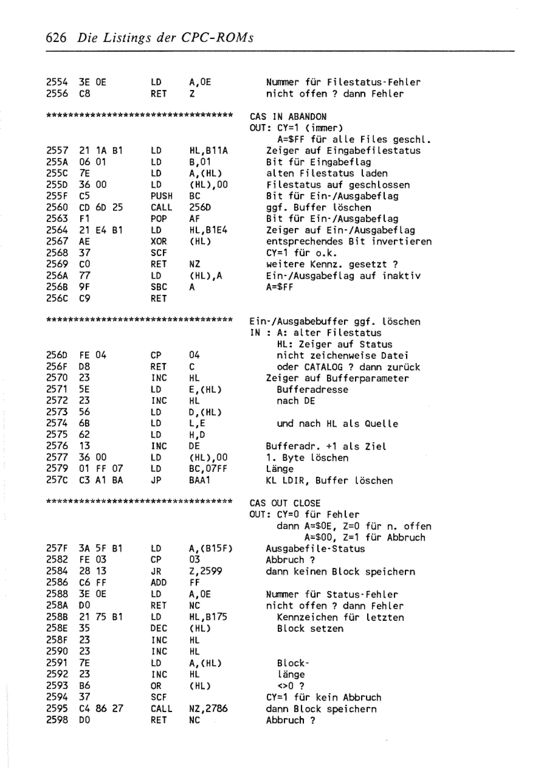 626 Die Listings der CPC-ROMs

2554 3E 0E LD A,0E Nummer für Filestatus-Fehler
2556 C8 RET Z nicht offen ? dann Fehler

********************************** CAS IN ABANDON
OUT: CY=1 (immer)
A=$FF für alle Files geschl.
2557 21 1A B1 LD HL,B11A Zeiger auf Eingabefilestatus
255A 06 01 LD B,01 Bit für Eingabeflag
255C 7E LD A,(HL) alten Filestatus laden
255D 36 00 LD (HL),00 Filestatus auf geschlossen
255F C5 PUSH BC Bit für Ein-/Ausgabeflag
2560 CD 6D 25 CALL 256D ggf. Buffer löschen
2563 F1 POP AF Bit für Ein-/Ausgabeflag
2564 21 E4 B1 LD HL,B1E4 Zeiger auf Ein-/Ausgabeflag
2567 AE XOR (HL) entsprechendes Bit invertieren
2568 37 SCF CY=1 für o.k.
2569 C0 RET NZ weitere Kennz. gesetzt ?
256A 77 LD (HL),A Ein-/Ausgabeflag auf inaktiv
256B 9F SBC A A=$FF
256C C9 RET

********************************** Ein-/Ausgabebuffer ggf. löschen
IN : A: alter Filestatus
HL: Zeiger auf Status
256D FE 04 CP 04 nicht zeichenweise Datei
256F D8 RET C oder CATALOG ? dann zurück
2570 23 INC HL Zeiger auf Bufferparameter
2571 5E LD E,(HL) Bufferadresse
2572 23 INC HL nach DE
2573 56 LD D,(HL)
2574 6B LD L,E und nach HL als Quelle
2575 62 LD H,D
2576 13 INC DE Bufferadr. +1 als Ziel
2577 36 00 LD (HL),00 1. Byte löschen
2579 01 FF 07 LD BC,07FF Länge
257C C3 A1 BA JP BAA1 KL LDIR, Buffer löschen

********************************** CAS OUT CLOSE
OUT: CY=0 für Fehler
dann A=$0E, Z=0 für n. offen
A=$00, Z=1 für Abbruch
257F 3A 5F B1 LD A,(B15F) Ausgabefile-Status
2582 FE 03 CP 03 Abbruch ?
2584 28 13 JR Z,2599 dann keinen Block speichern
2586 C6 FF ADD FF
2588 3E 0E LD A,0E Nummer für Status-Fehler
258A D0 RET NC nicht offen ? dann Fehler
258B 21 75 B1 LD HL,B175 Kennzeichen für letzten
258E 35 DEC (HL) Block setzen
258F 23 INC HL
2590 23 INC HL
2591 7E LD A,(HL) Block-
2592 23 INC HL länge
2593 B6 OR (HL) <>0 ?
2594 37 SCF CY=1 für kein Abbruch
2595 C4 86 27 CALL NZ,2786 dann Block speichern
2598 D0 RET NC Abbruch ?